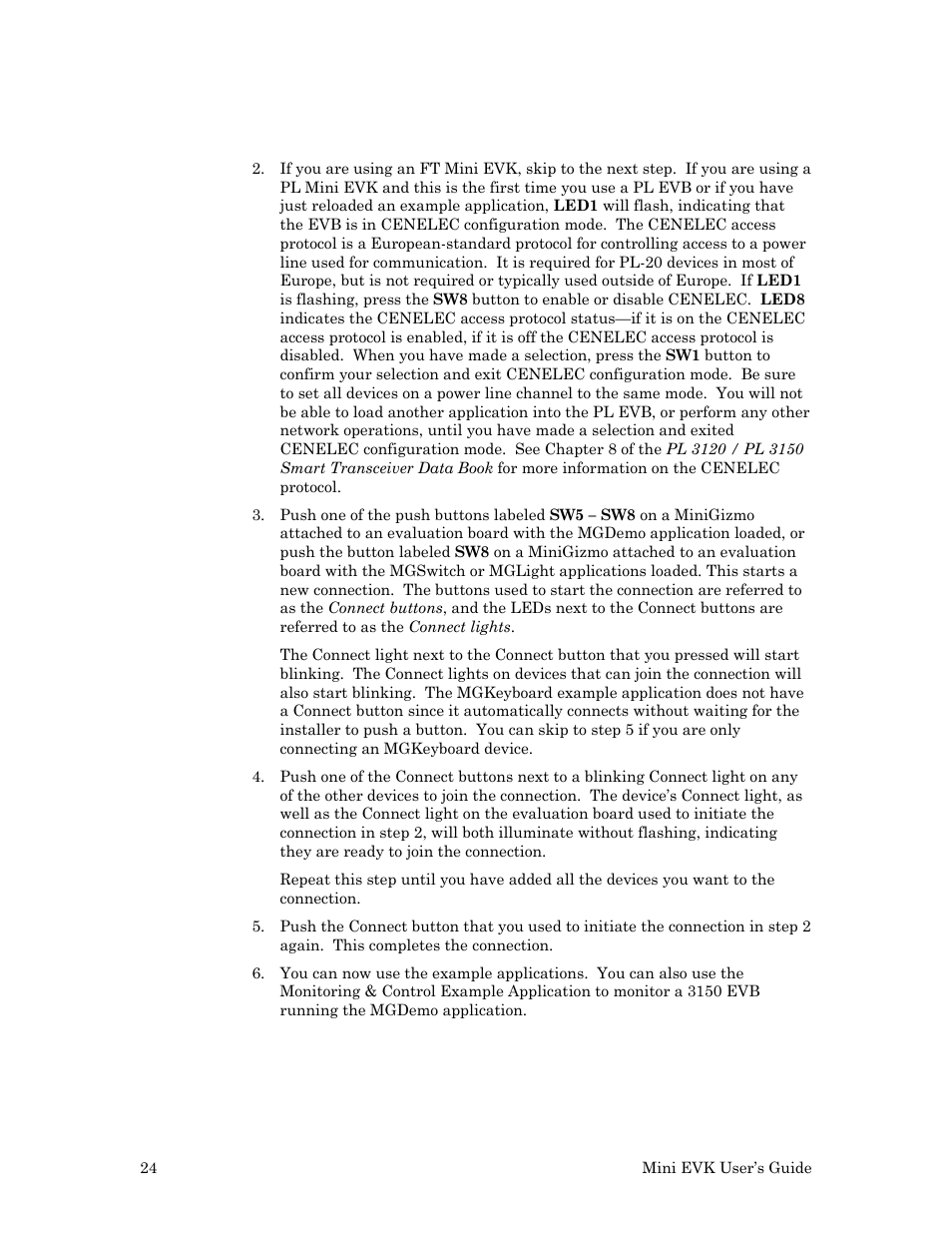 2. If you are using an FT Mini EVK, skip to the next step. If you are using a PL Mini EVK and this is the first time you use a PL EVB or if you have just reloaded an example application, LED1 will flash, indicating that the EVB is in CENELEC configuration mode. The CENELEC access protocol is a European-standard protocol for controlling access to a power line used for communication. It is required for PL-20 devices in most of Europe, but is not required or typically used outside of Europe. If LED1 is flashing, press the SW8 button to enable or disable CENELEC. LED8 indicates the CENELEC access protocol status—if it is on the CENELEC access protocol is enabled, if it is off the CENELEC access protocol is disabled. When you have made a selection, press the SW1 button to confirm your selection and exit CENELEC configuration mode. Be sure to set all devices on a power line channel to the same mode. You will not be able to load another application into the PL EVB, or perform any other network operations, until you have made a selection and exited CENELEC configuration mode. See Chapter 8 of the PL 3120 / PL 3150 Smart Transceiver Data Book for more information on the CENELEC protocol.

3. Push one of the push buttons labeled SW5 – SW8 on a MiniGizmo attached to an evaluation board with the MGDemo application loaded, or push the button labeled SW8 on a MiniGizmo attached to an evaluation board with the MGSwitch or MGLight applications loaded. This starts a new connection. The buttons used to start the connection are referred to as the Connect buttons, and the LEDs next to the Connect buttons are referred to as the Connect lights.

The Connect light next to the Connect button that you pressed will start blinking. The Connect lights on devices that can join the connection will also start blinking. The MGKeyboard example application does not have a Connect button since it automatically connects without waiting for the installer to push a button. You can skip to step 5 if you are only connecting an MGKeyboard device.

4. Push one of the Connect buttons next to a blinking Connect light on any of the other devices to join the connection. The device's Connect light, as well as the Connect light on the evaluation board used to initiate the connection in step 2, will both illuminate without flashing, indicating they are ready to join the connection.

Repeat this step until you have added all the devices you want to the connection.

5. Push the Connect button that you used to initiate the connection in step 2 again. This completes the connection.

6. You can now use the example applications. You can also use the Monitoring & Control Example Application to monitor a 3150 EVB running the MGDemo application.

24 Mini EVK User's Guide